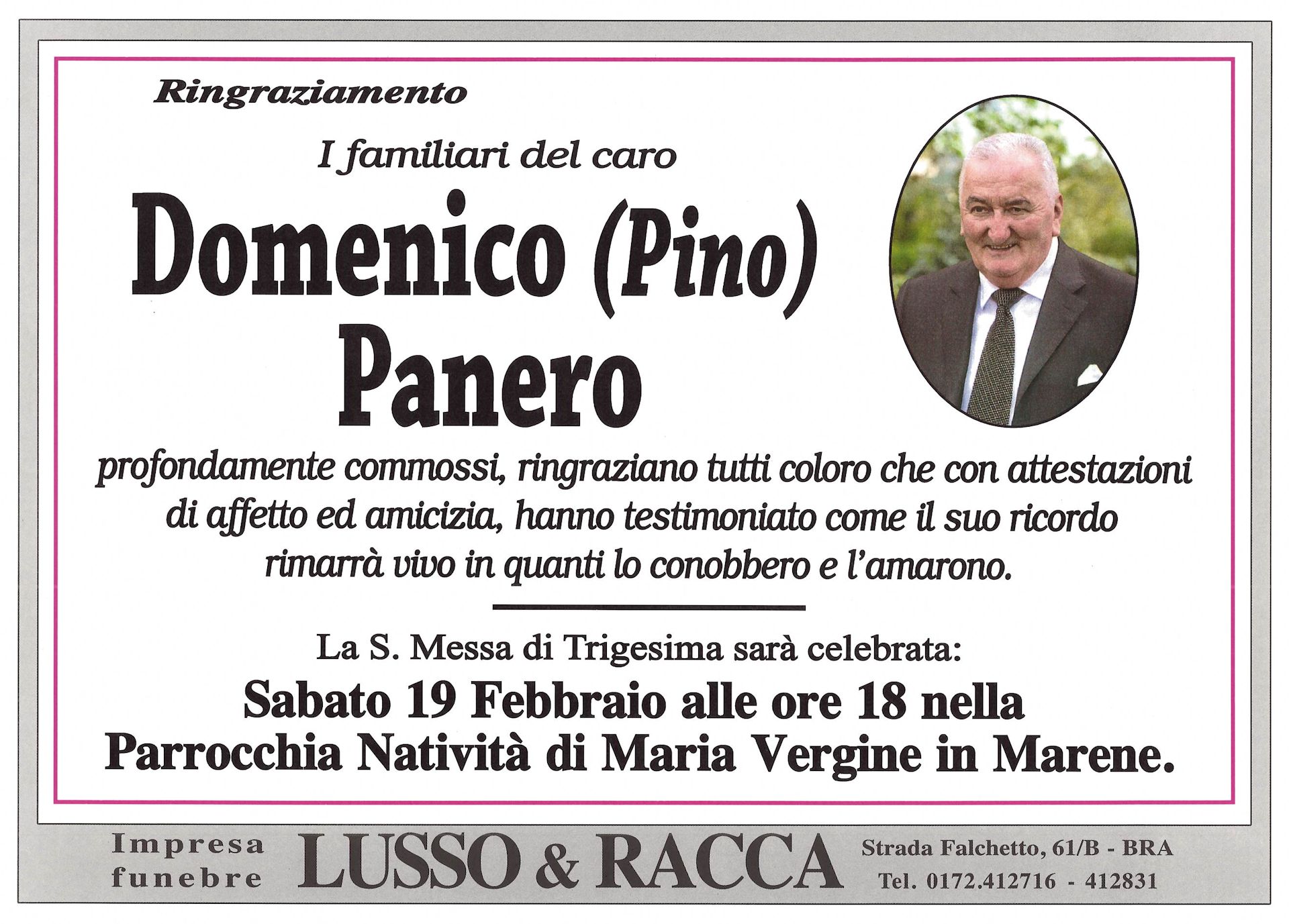 Ringraziamento

I familiari del caro

Domenico (Pino) Panero

profondamente commossi, ringraziano tutti coloro che con attestazioni di affetto ed amicizia, hanno testimoniato come il suo ricordo rimarrà vivo in quanti lo conobbero e l'amarono.

La S. Messa di Trigesima sarà celebrata:

Sabato 19 Febbraio alle ore 18 nella Parrocchia Natività di Maria Vergine in Marene.

Impresa funebre LUSSO & RACCA Strada Falchetto, 61/B - BRA Tel. 0172.412716 - 412831